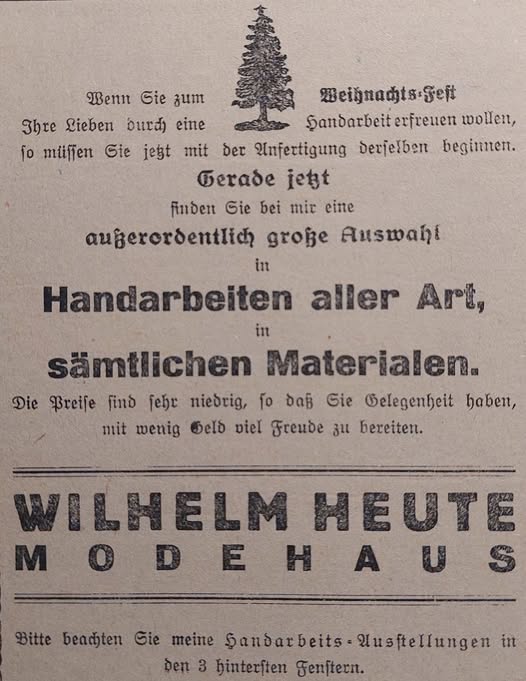 Wenn Sie zum Weihnachts-Fest Ihre Lieben durch eine Handarbeit erfreuen wollen, so müssen Sie jetzt mit der Anfertigung derselben beginnen.

Gerade jetzt
finden Sie bei mir eine
außerordentlich große Auswahl
in
Handarbeiten aller Art,
in
sämtlichen Materialen.

Die Preise sind sehr niedrig, so daß Sie Gelegenheit haben, mit wenig Geld viel Freude zu bereiten.

WILHELM HEUTE
MODEHAUS

Bitte beachten Sie meine Handarbeits-Ausstellungen in den 3 hintersten Fenstern.